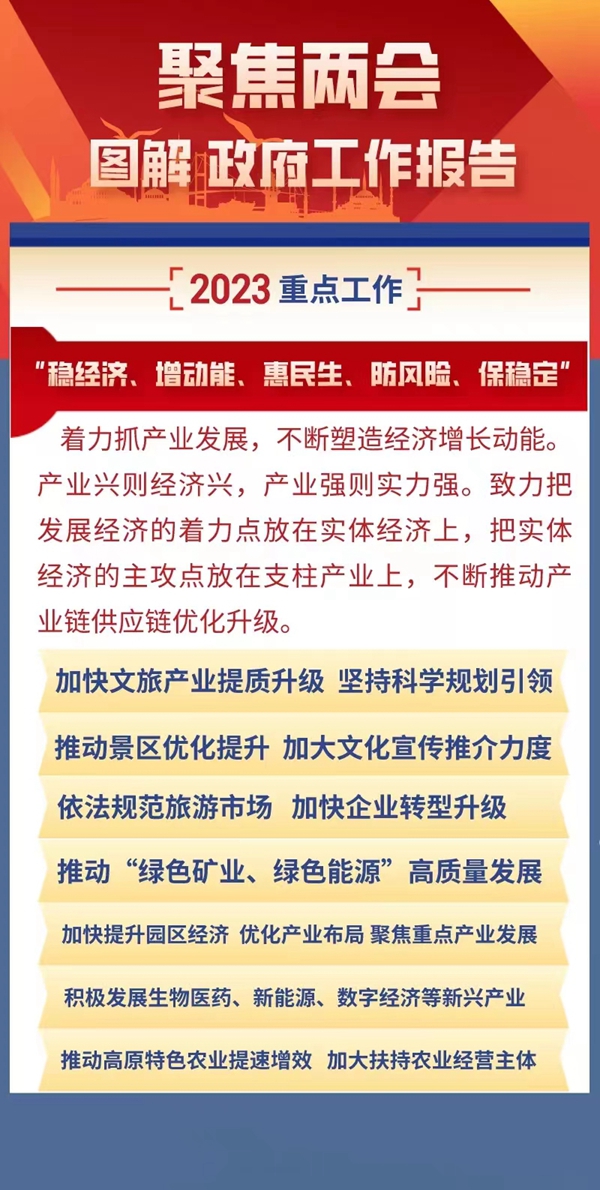 聚焦两会

图解 政府工作报告

2023重点工作

“稳经济、增动能、惠民生、防风险、保稳定”

着力抓产业发展，不断塑造经济增长动能。产业兴则经济兴，产业强则实力强。致力把发展经济的着力点放在实体经济上，把实体经济的主攻点放在支柱产业上，不断推动产业链供应链优化升级。

加快文旅产业提质升级 坚持科学规划引领

推动景区优化提升 加大文化宣传推介力度

依法规范旅游市场 加快企业转型升级

推动“绿色矿业、绿色能源”高质量发展

加快提升园区经济 优化产业布局 聚焦重点产业发展

积极发展生物医药、新能源、数字经济等新兴产业

推动高原特色农业提速增效 加大扶持农业经营主体